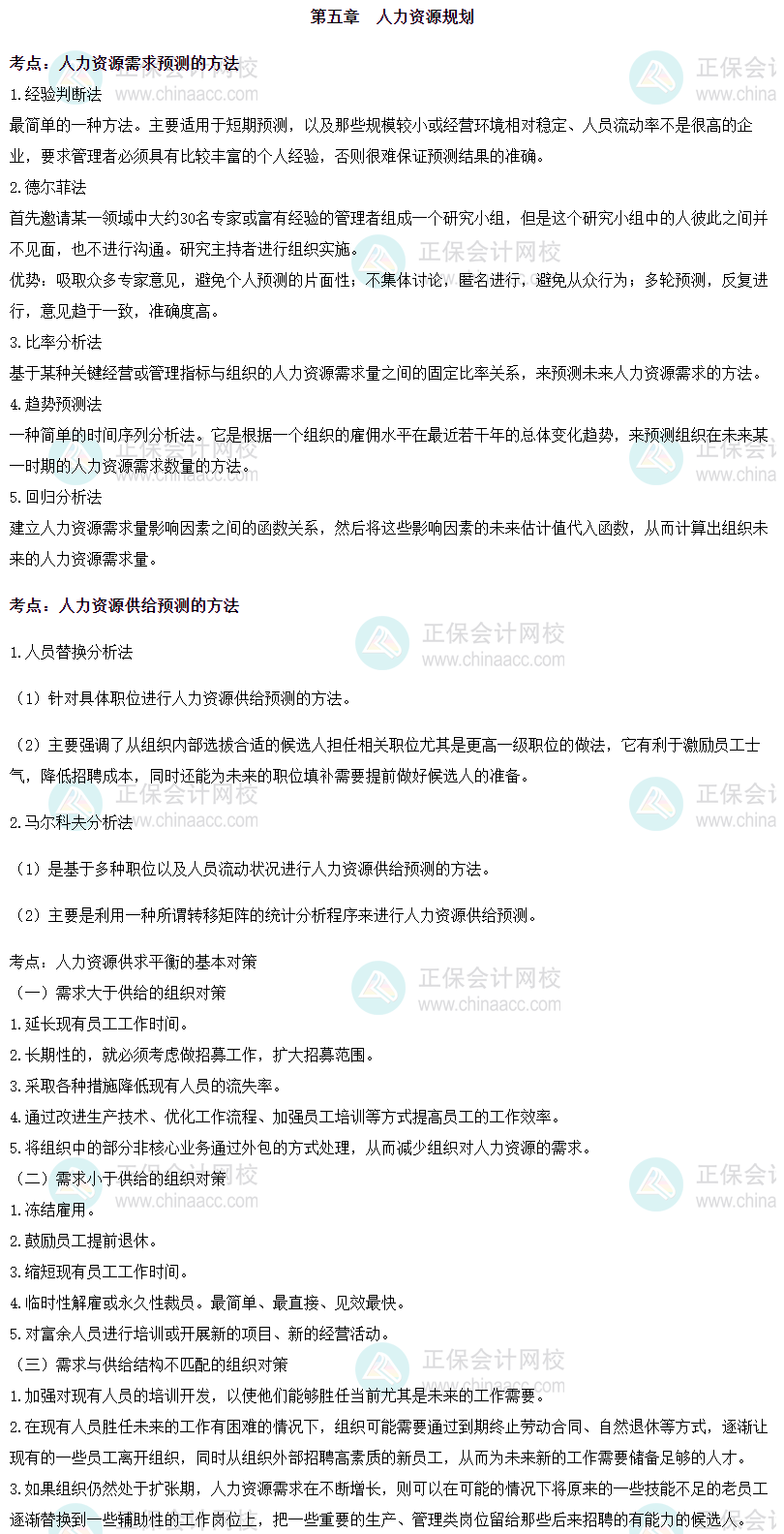 第五章 人力资源规划

考点：人力资源需求预测的方法

1.经验判断法

最简单的一种方法。主要适用于短期预测，以及那些规模较小或经营环境相对稳定、人员流动率不是很高的企业，要求管理者必须具有比较丰富的个人经验，否则很难保证预测结果的准确。

2.德尔菲法

首先邀请某一领域中大约30名专家或富有经验的管理者组成一个研究小组，但是这个研究小组中的人彼此之间并不见面，也不进行沟通。研究主持者进行组织实施。

优势：吸取众多专家意见，避免个人预测的片面性；不集体讨论，匿名进行，避免从众行为；多轮预测，反复进行，意见趋于一致，准确度高。

3.比率分析法

基于某种关键经营或管理指标与组织的人力资源需求量之间的固定比率关系，来预测未来人力资源需求的方法。

4.趋势预测法

一种简单的时间序列分析法。它是根据一个组织的雇佣水平在最近若干年的总体变化趋势，来预测组织在未来某一时期的人力资源需求数量的方法。

5.回归分析法

建立人力资源需求量影响因素之间的函数关系，然后将这些影响因素的未来估计值代入函数，从而计算出组织未来的人力资源需求量。

考点：人力资源供给预测的方法

1.人员替换分析法

（1）针对具体职位进行人力资源供给预测的方法。

（2）主要强调了从组织内部选拔合适的候选人担任相关职位尤其是更高一级职位的做法，它有利于激励员工士气，降低招聘成本，同时还能为未来的职位填补需要提前做好候选人的准备。

2.马尔科夫分析法

（1）是基于多种职位以及人员流动状况进行人力资源供给预测的方法。

（2）主要是利用一种所谓转移矩阵的统计分析程序来进行人力资源供给预测。

考点：人力资源供求平衡的基本对策

（一）需求大于供给的组织对策

1.延长现有员工工作时间。

2.长期性的，就必须考虑做招募工作，扩大招募范围。

3.采取各种措施降低现有人员的流失率。

4.通过改进生产技术、优化工作流程、加强员工培训等方式提高员工的工作效率。

5.将组织中的部分非核心业务通过外包的方式处理，从而减少组织对人力资源的需求。

（二）需求小于供给的组织对策

1.冻结雇用。

2.鼓励员工提前退休。

3.缩短现有员工工作时间。

4.临时性解雇或永久性裁员。最简单、最直接、见效最快。

5.对富余人员进行培训或开展新的项目、新的经营活动。

（三）需求与供给结构不匹配的组织对策

1.加强对现有人员的培训开发，以使他们能够胜任当前尤其是未来的工作需要。

2.在现有人员胜任未来的工作有困难的情况下，组织可能需要通过到期终止劳动合同、自然退休等方式，逐渐让现有的一些员工离开组织，同时从组织外部招聘高素质的新员工，从而为未来新的工作需要储备足够的人才。

3.如果组织仍然处于扩张期，人力资源需求在不断增长，则可以在可能的情况下将原来的一些技能不足的老员工逐渐替换到一些辅助性的工作岗位上，把一些重要的生产、管理类岗位留给那些后来招聘的有能力的候选人。

正保会计网校
www.chinaacc.com